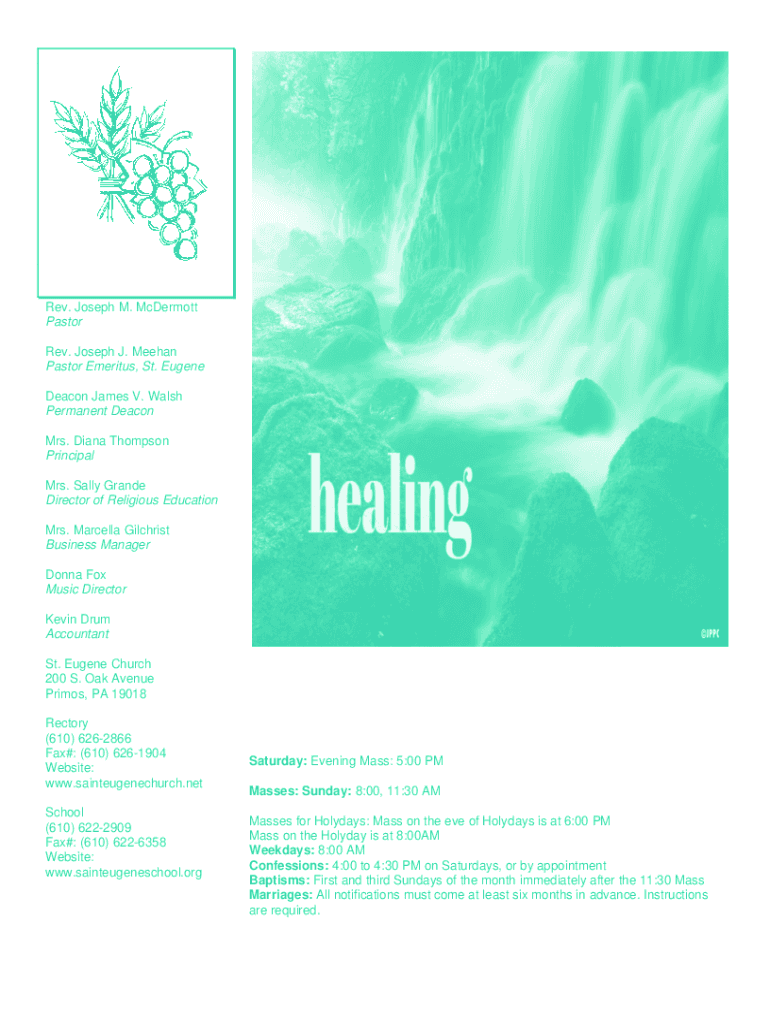 Rev. Joseph M. McDermott
Pastor

Rev. Joseph J. Meehan
Pastor Emeritus, St. Eugene

Deacon James V. Walsh
Permanent Deacon

Mrs. Diana Thompson
Principal

Mrs. Sally Grande
Director of Religious Education

Mrs. Marcella Gilchrist
Business Manager

Donna Fox
Music Director

Kevin Drum
Accountant

St. Eugene Church
200 S. Oak Avenue
Primos, PA 19018

Rectory
(610) 626-2866
Fax#: (610) 626-1904
Website:
www.sainteugenechurch.net

School
(610) 622-2909
Fax#: (610) 622-6358
Website:
www.sainteugeneschool.org

healing

©JPPC

Saturday: Evening Mass: 5:00 PM

Masses: Sunday: 8:00, 11:30 AM

Masses for Holydays: Mass on the eve of Holydays is at 6:00 PM
Mass on the Holyday is at 8:00AM
Weekdays: 8:00 AM
Confessions: 4:00 to 4:30 PM on Saturdays, or by appointment
Baptisms: First and third Sundays of the month immediately after the 11:30 Mass
Marriages: All notifications must come at least six months in advance. Instructions are required.